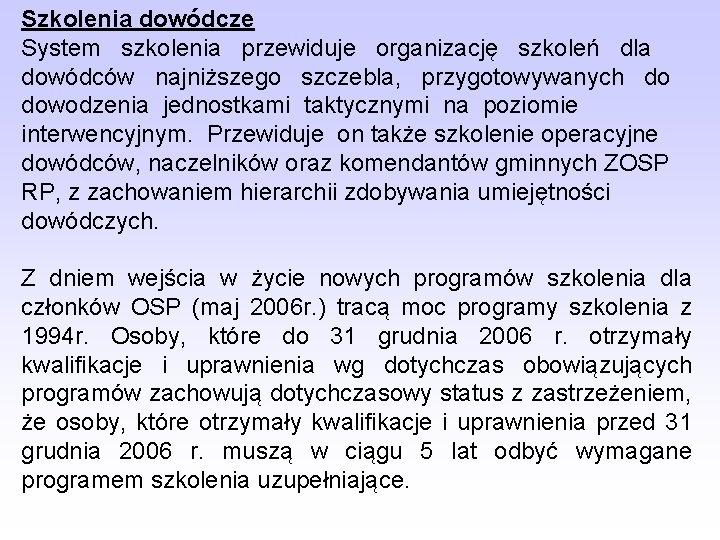 Szkolenia dowódcze
System szkolenia przewiduje organizację szkoleń dla dowódców najniższego szczebla, przygotowywanych do dowodzenia jednostkami taktycznymi na poziomie interwencyjnym. Przewiduje on także szkolenie operacyjne dowódców, naczelników oraz komendantów gminnych ZOSP RP, z zachowaniem hierarchii zdobywania umiejętności dowódczych.

Z dniem wejścia w życie nowych programów szkolenia dla członków OSP (maj 2006r.) tracą moc programy szkolenia z 1994r. Osoby, które do 31 grudnia 2006 r. otrzymały kwalifikacje i uprawnienia wg dotychczas obowiązujących programów zachowują dotychczasowy status z zastrzeżeniem, że osoby, które otrzymały kwalifikacje i uprawnienia przed 31 grudnia 2006 r. muszą w ciągu 5 lat odbyć wymagane programem szkolenia uzupełniające.